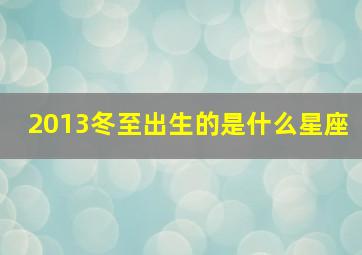 2013冬至出生的是什么星座